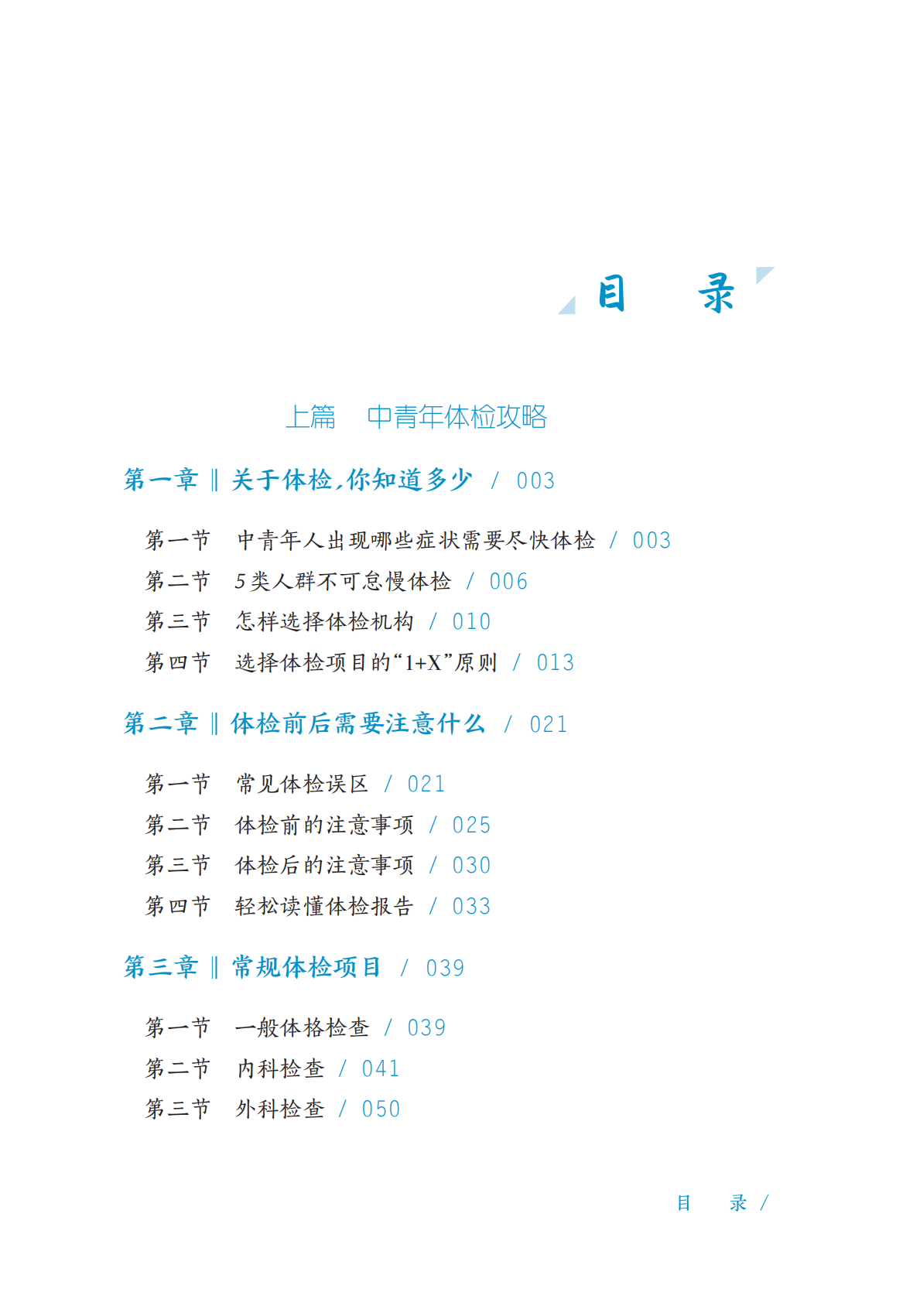 目　录

上篇　中青年体检攻略

第一章 ‖ 关于体检，你知道多少 / 003

第一节　中青年人出现哪些症状需要尽快体检 / 003
第二节　5类人群不可怠慢体检 / 006
第三节　怎样选择体检机构 / 010
第四节　选择体检项目的“1+X”原则 / 013

第二章 ‖ 体检前后需要注意什么 / 021

第一节　常见体检误区 / 021
第二节　体检前的注意事项 / 025
第三节　体检后的注意事项 / 030
第四节　轻松读懂体检报告 / 033

第三章 ‖ 常规体检项目 / 039

第一节　一般体格检查 / 039
第二节　内科检查 / 041
第三节　外科检查 / 050

目　录 /